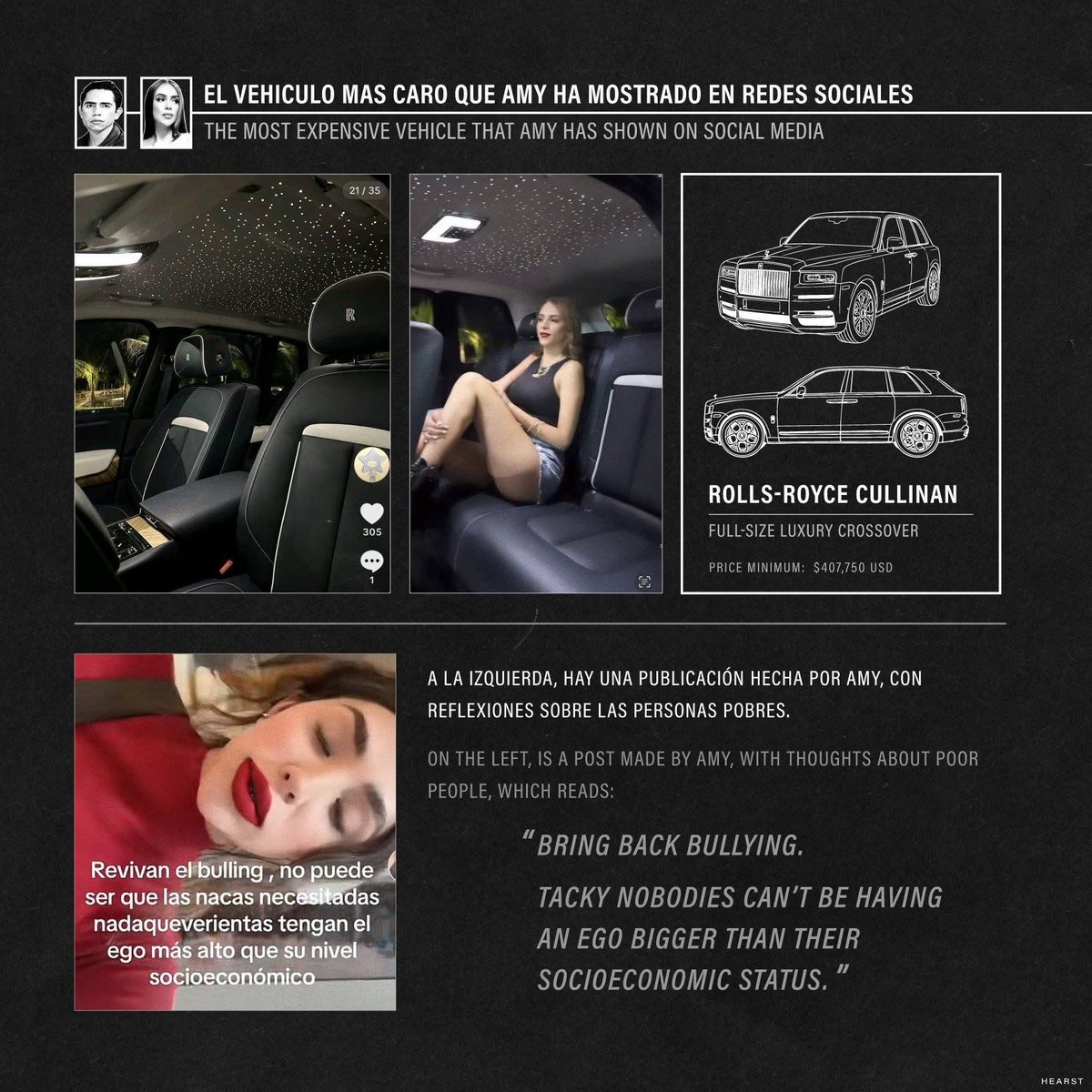 EL VEHICULO MAS CARO QUE AMY HA MOSTRADO EN REDES SOCIALES
THE MOST EXPENSIVE VEHICLE THAT AMY HAS SHOWN ON SOCIAL MEDIA

21 / 35

305

1

ROLLS-ROYCE CULLINAN
FULL-SIZE LUXURY CROSSOVER
PRICE MINIMUM: $407,750 USD

Revivan el bulling , no puede ser que las nacas necesitadas nadaqueverientas tengan el ego más alto que su nivel socioeconómico

A LA IZQUIERDA, HAY UNA PUBLICACIÓN HECHA POR AMY, CON REFLEXIONES SOBRE LAS PERSONAS POBRES.

ON THE LEFT, IS A POST MADE BY AMY, WITH THOUGHTS ABOUT POOR PEOPLE, WHICH READS:

"BRING BACK BULLYING.
TACKY NOBODIES CAN'T BE HAVING AN EGO BIGGER THAN THEIR SOCIOECONOMIC STATUS."

HEARST